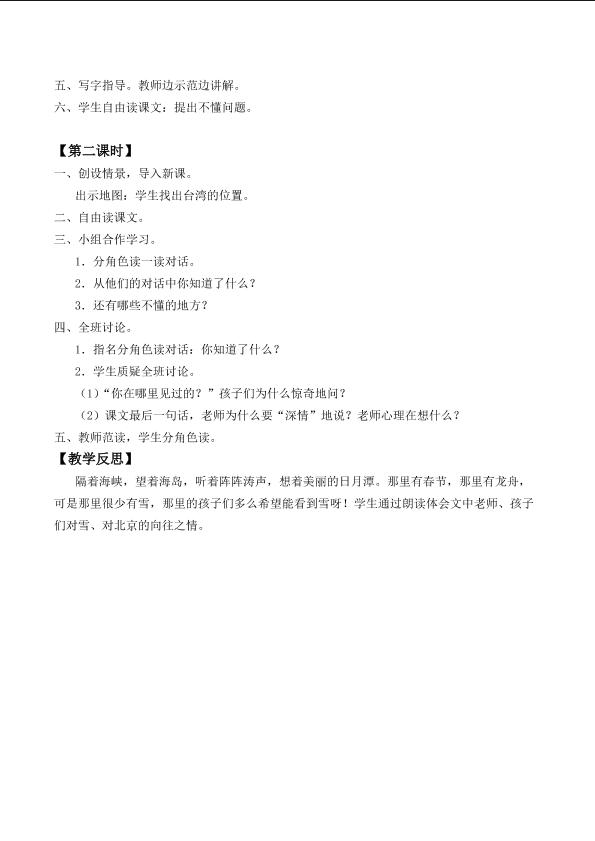 五、写字指导。教师边示范边讲解。
六、学生自由读课文：提出不懂问题。

【第二课时】
一、创设情景，导入新课。
出示地图：学生找出台湾的位置。
二、自由读课文。
三、小组合作学习。
1．分角色读一读对话。
2．从他们的对话中你知道了什么？
3．还有哪些不懂的地方？
四、全班讨论。
1．指名分角色读对话：你知道了什么？
2．学生质疑全班讨论。
（1）“你在哪里见过的？”孩子们为什么惊奇地问？
（2）课文最后一句话，老师为什么要“深情”地说？老师心理在想什么？
五、教师范读，学生分角色读。
【教学反思】
隔着海峡，望着海岛，听着阵阵涛声，想着美丽的日月潭。那里有春节，那里有龙舟，可是那里很少有雪，那里的孩子们多么希望能看到雪呀！学生通过朗读体会文中老师、孩子们对雪、对北京的向往之情。